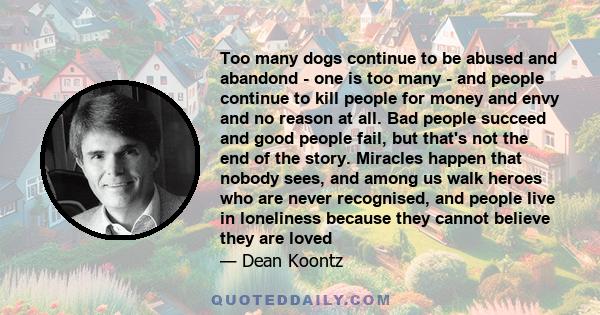 Too many dogs continue to be abused and abandond - one is too many - and people continue to kill people for money and envy and no reason at all. Bad people succeed and good people fail, but that's not the end of the story. Miracles happen that nobody sees, and among us walk heroes who are never recognised, and people live in loneliness because they cannot believe they are loved

— Dean Koontz

QUOTEDDAILY.COM